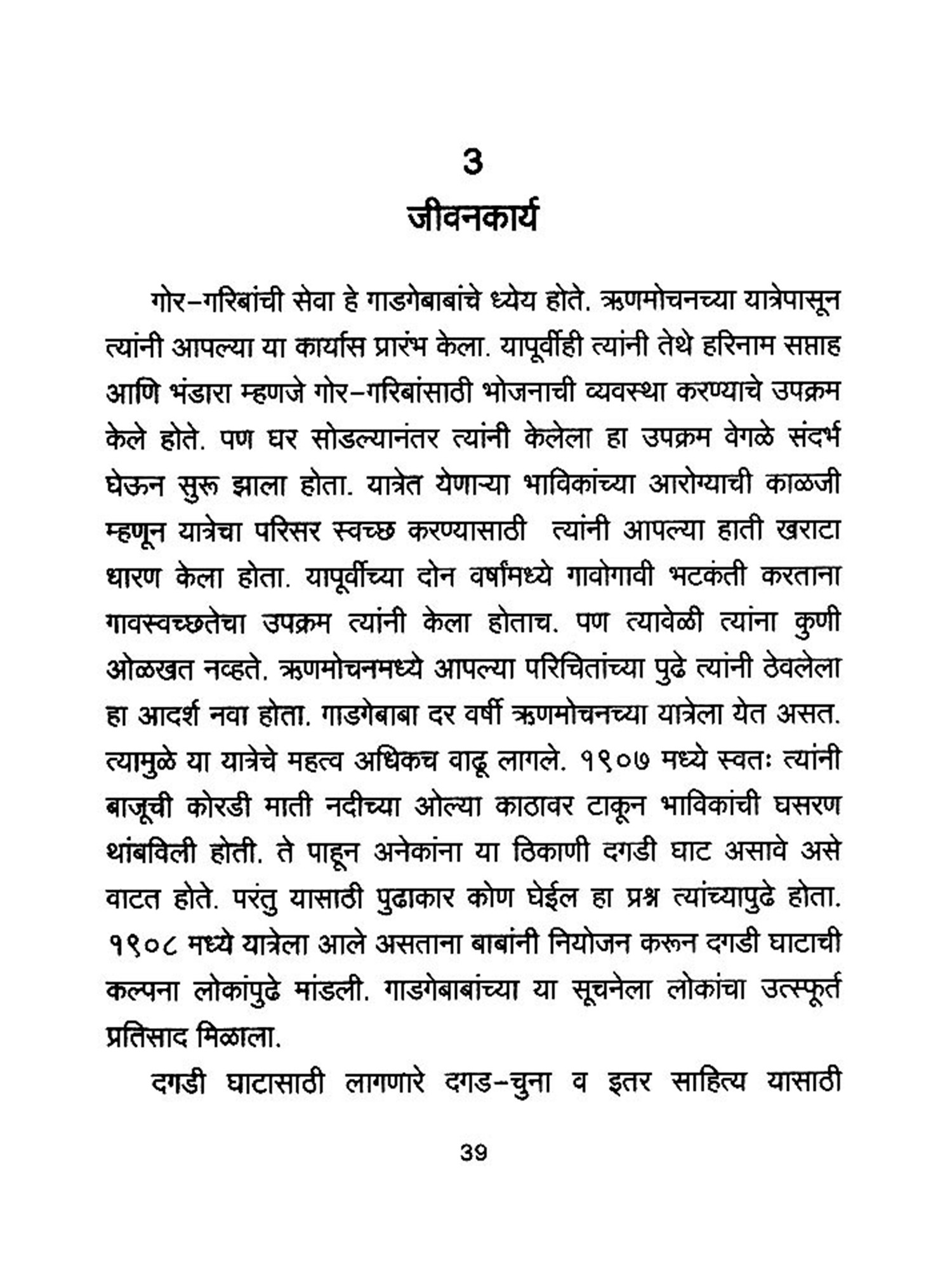 3

जीवनकार्य

गोर-गरिबांची सेवा हे गाडगेबाबांचे ध्येय होते. ऋणमोचनच्या यात्रेपासून त्यांनी आपल्या या कार्यास प्रारंभ केला. यापूर्वीही त्यांनी तेथे हरिनाम सप्ताह आणि भंडारा म्हणजे गोर-गरिबांसाठी भोजनाची व्यवस्था करण्याचे उपक्रम केले होते. पण घर सोडल्यानंतर त्यांनी केलेला हा उपक्रम वेगळे संदर्भ घेऊन सुरू झाला होता. यात्रेत येणाऱ्या भाविकांच्या आरोग्याची काळजी म्हणून यात्रेचा परिसर स्वच्छ करण्यासाठी त्यांनी आपल्या हाती खराटा धारण केला होता. यापूर्वीच्या दोन वर्षांमध्ये गावोगावी भटकंती करताना गावस्वच्छतेचा उपक्रम त्यांनी केला होताच. पण त्यावेळी त्यांना कुणी ओळखत नव्हते. ऋणमोचनमध्ये आपल्या परिचितांच्या पुढे त्यांनी ठेवलेला हा आदर्श नवा होता. गाडगेबाबा दर वर्षी ऋणमोचनच्या यात्रेला येत असत. त्यामुळे या यात्रेचे महत्व अधिकच वाढू लागले. १९०७ मध्ये स्वतः त्यांनी बाजूची कोरडी माती नदीच्या ओल्या काठावर टाकून भाविकांची घसरण थांबविली होती. ते पाहून अनेकांना या ठिकाणी दगडी घाट असावे असे वाटत होते. परंतु यासाठी पुढाकार कोण घेईल हा प्रश्न त्यांच्यापुढे होता. १९०८ मध्ये यात्रेला आले असताना बाबांनी नियोजन करून दगडी घाटाची कल्पना लोकांपुढे मांडली. गाडगेबाबांच्या या सूचनेला लोकांचा उत्स्फूर्त प्रतिसाद मिळाला.

दगडी घाटासाठी लागणारे दगड-चुना व इतर साहित्य यासाठी

39